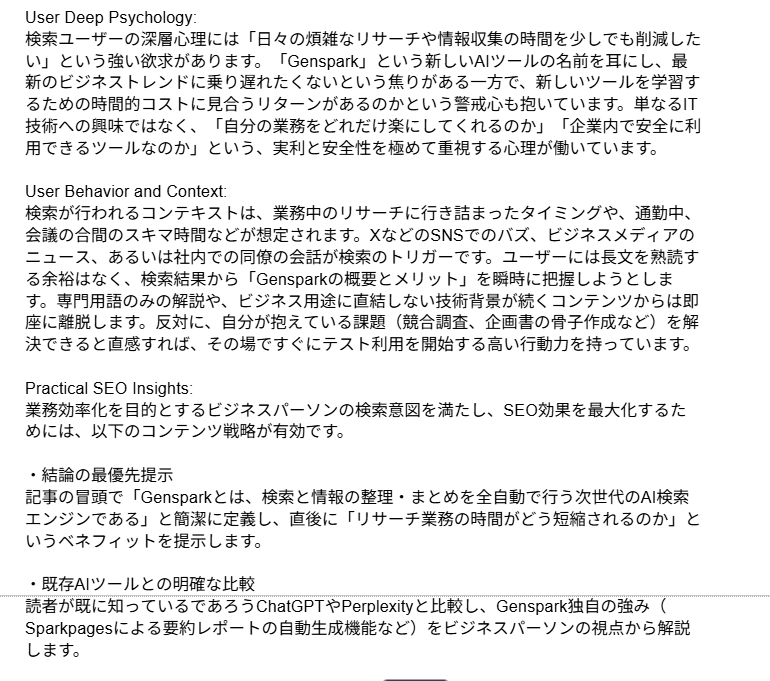 User Deep Psychology:
検索ユーザーの深層心理には「日々の煩雑なリサーチや情報収集の時間を少しでも削減したい」という強い欲求があります。「Genspark」という新しいAIツールの名前を耳にし、最新のビジネストレンドに乗り遅れたくないという焦りがある一方で、新しいツールを学習するための時間的コストに見合うリターンがあるのかという警戒心も抱いています。単なるIT技術への興味ではなく、「自分の業務をどれだけ楽にしてくれるのか」「企業内で安全に利用できるツールなのか」という、実利と安全性を極めて重視する心理が働いています。

User Behavior and Context:
検索が行われるコンテキストは、業務中のリサーチに行き詰まったタイミングや、通勤中、会議の合間のスキマ時間などが想定されます。XなどのSNSでのバズ、ビジネスメディアのニュース、あるいは社内での同僚の会話が検索のトリガーです。ユーザーには長文を熟読する余裕はなく、検索結果から「Gensparkの概要とメリット」を瞬時に把握しようとします。専門用語のみの解説や、ビジネス用途に直結しない技術背景が続くコンテンツからは即座に離脱します。反対に、自分が抱えている課題（競合調査、企画書の骨子作成など）を解決できると直感すれば、その場ですぐにテスト利用を開始する高い行動力を持っています。

Practical SEO Insights:
業務効率化を目的とするビジネスパーソンの検索意図を満たし、SEO効果を最大化するためには、以下のコンテンツ戦略が有効です。

・結論の最優先提示
記事の冒頭で「Gensparkとは、検索と情報の整理・まとめを全自動で行う次世代のAI検索エンジンである」と簡潔に定義し、直後に「リサーチ業務の時間がどう短縮されるのか」というベネフィットを提示します。

・既存AIツールとの明確な比較
読者が既に知っているであろうChatGPTやPerplexityと比較し、Genspark独自の強み（Sparkpagesによる要約レポートの自動生成機能など）をビジネスパーソンの視点から解説します。